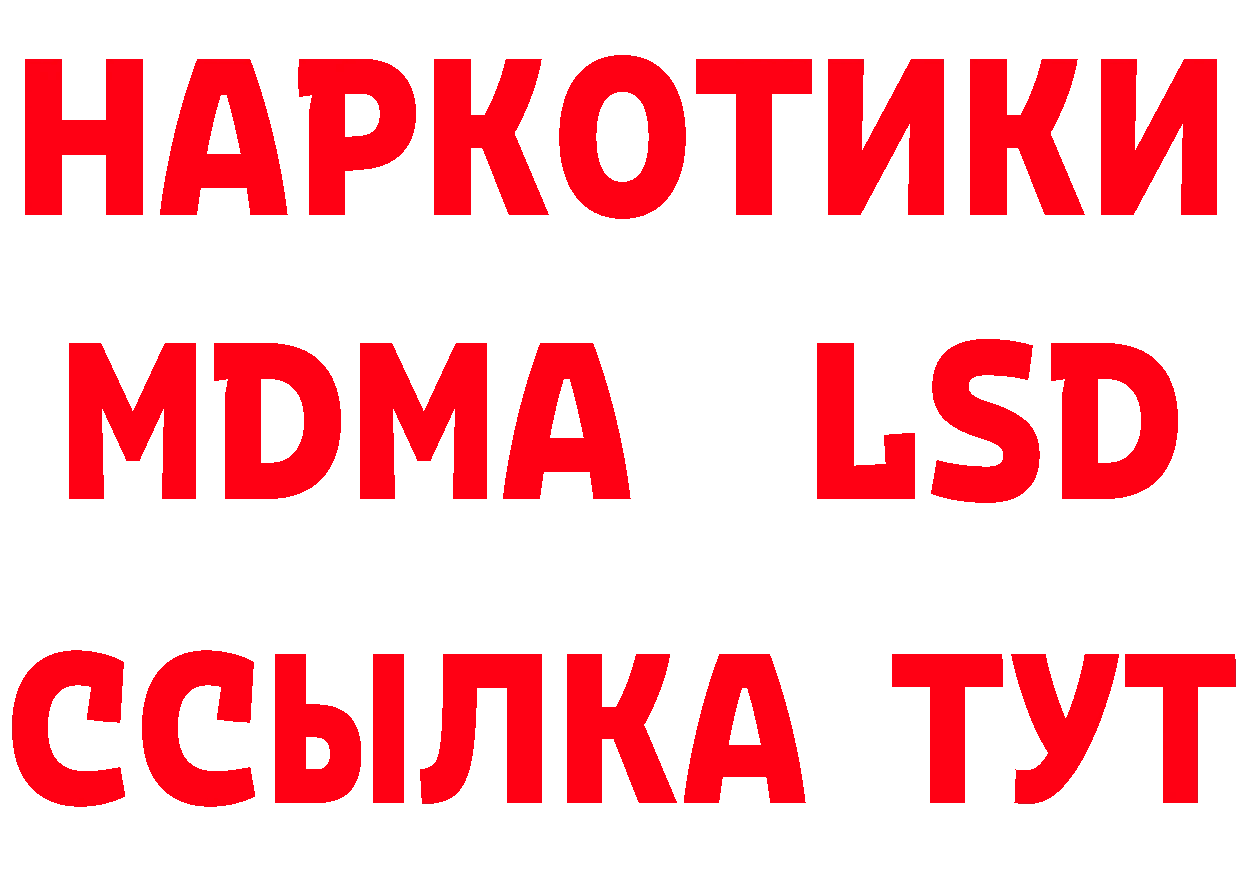 НАРКОТИКИ
MDMA LSD
ССЫЛКА ТУТ